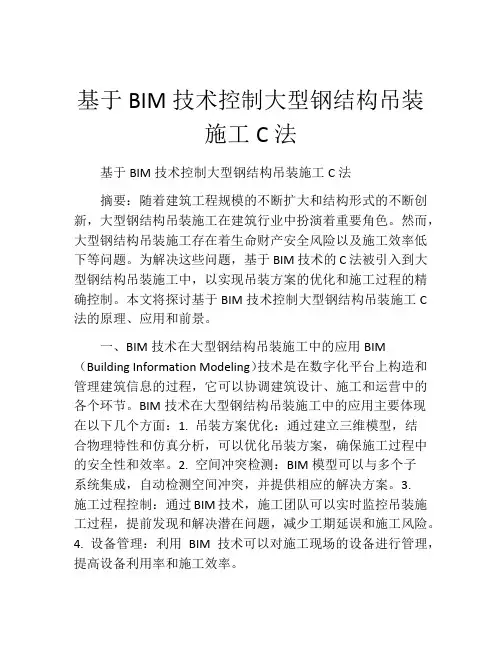 基于 BIM 技术控制大型钢结构吊装施工 C 法

基于 BIM 技术控制大型钢结构吊装施工 C 法

摘要：随着建筑工程规模的不断扩大和结构形式的不断创新，大型钢结构吊装施工在建筑行业中扮演着重要角色。然而，大型钢结构吊装施工存在着生命财产安全风险以及施工效率低下等问题。为解决这些问题，基于 BIM 技术的 C 法被引入到大型钢结构吊装施工中，以实现吊装方案的优化和施工过程的精确控制。本文将探讨基于 BIM 技术控制大型钢结构吊装施工 C 法的原理、应用和前景。

一、BIM 技术在大型钢结构吊装施工中的应用 BIM（Building Information Modeling）技术是在数字化平台上构造和管理建筑信息的过程，它可以协调建筑设计、施工和运营中的各个环节。BIM 技术在大型钢结构吊装施工中的应用主要体现在以下几个方面：1. 吊装方案优化：通过建立三维模型，结合物理特性和仿真分析，可以优化吊装方案，确保施工过程中的安全性和效率。2. 空间冲突检测：BIM 模型可以与多个子系统集成，自动检测空间冲突，并提供相应的解决方案。3. 施工过程控制：通过 BIM 技术，施工团队可以实时监控吊装施工过程，提前发现和解决潜在问题，减少工期延误和施工风险。4. 设备管理：利用 BIM 技术可以对施工现场的设备进行管理，提高设备利用率和施工效率。